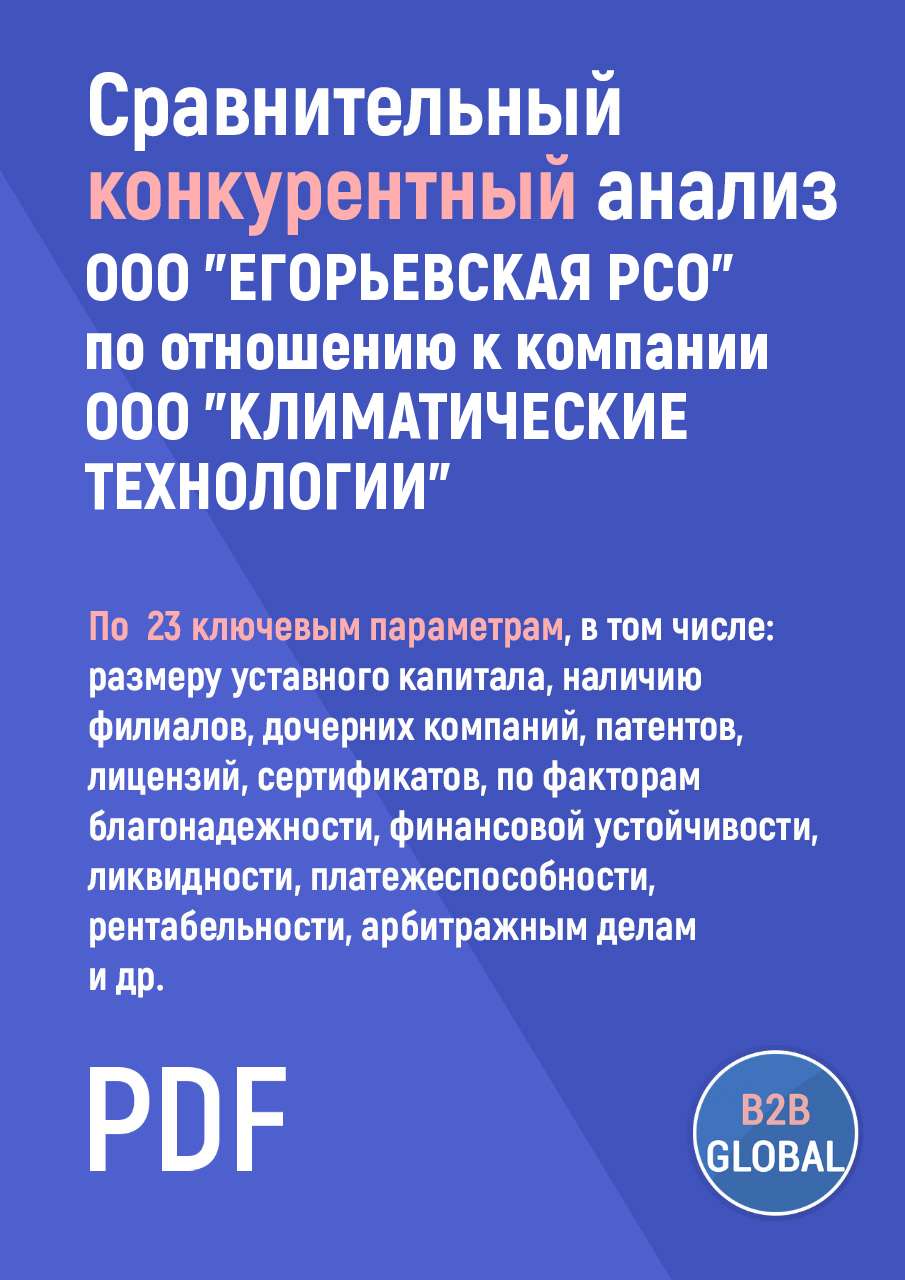 Сравнительный конкурентный анализ ООО "ЕГОРЬЕВСКАЯ РСО" по отношению к компании ООО "КЛИМАТИЧЕСКИЕ ТЕХНОЛОГИИ"

По 23 ключевым параметрам, в том числе: размеру уставного капитала, наличию филиалов, дочерних компаний, патентов, лицензий, сертификатов, по факторам благонадежности, финансовой устойчивости, ликвидности, платежеспособности, рентабельности, арбитражным делам и др.

PDF

B2B GLOBAL